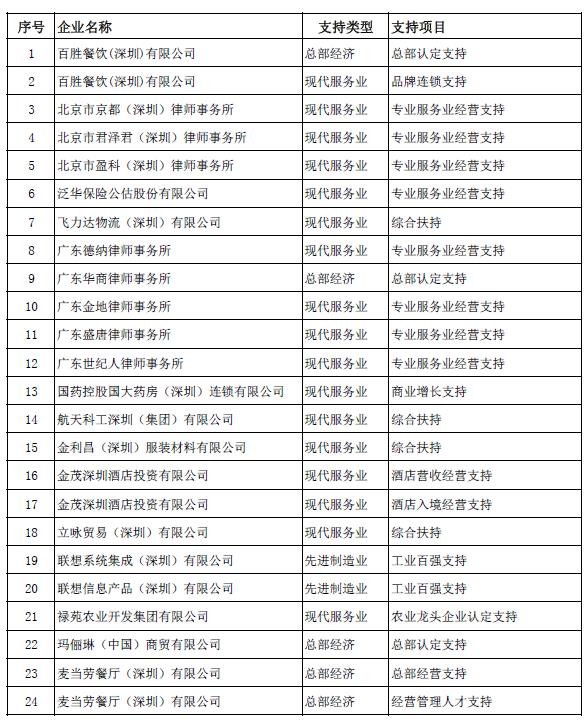 | 序号 | 企业名称 | 支持类型 | 支持项目 |
|---|---|---|---|
| 1 | 百胜餐饮(深圳)有限公司 | 总部经济 | 总部认定支持 |
| 2 | 百胜餐饮(深圳)有限公司 | 现代服务业 | 品牌连锁支持 |
| 3 | 北京市京都（深圳）律师事务所 | 现代服务业 | 专业服务业经营支持 |
| 4 | 北京市君泽君（深圳）律师事务所 | 现代服务业 | 专业服务业经营支持 |
| 5 | 北京市盈科（深圳）律师事务所 | 现代服务业 | 专业服务业经营支持 |
| 6 | 泛华保险公估股份有限公司 | 现代服务业 | 专业服务业经营支持 |
| 7 | 飞力达物流（深圳）有限公司 | 现代服务业 | 综合扶持 |
| 8 | 广东德纳律师事务所 | 现代服务业 | 专业服务业经营支持 |
| 9 | 广东华商律师事务所 | 总部经济 | 总部认定支持 |
| 10 | 广东金地律师事务所 | 现代服务业 | 专业服务业经营支持 |
| 11 | 广东盛唐律师事务所 | 现代服务业 | 专业服务业经营支持 |
| 12 | 广东世纪人律师事务所 | 现代服务业 | 专业服务业经营支持 |
| 13 | 国药控股国大药房（深圳）连锁有限公司 | 现代服务业 | 商业增长支持 |
| 14 | 航天科工深圳（集团）有限公司 | 现代服务业 | 综合扶持 |
| 15 | 金利昌（深圳）服装材料有限公司 | 现代服务业 | 综合扶持 |
| 16 | 金茂深圳酒店投资有限公司 | 现代服务业 | 酒店营收经营支持 |
| 17 | 金茂深圳酒店投资有限公司 | 现代服务业 | 酒店入境经营支持 |
| 18 | 立咏贸易（深圳）有限公司 | 现代服务业 | 综合扶持 |
| 19 | 联想系统集成（深圳）有限公司 | 先进制造业 | 工业百强支持 |
| 20 | 联想信息产品（深圳）有限公司 | 先进制造业 | 工业百强支持 |
| 21 | 禄苑农业开发集团有限公司 | 现代服务业 | 农业龙头企业认定支持 |
| 22 | 玛俪琳（中国）商贸有限公司 | 总部经济 | 总部认定支持 |
| 23 | 麦当劳餐厅（深圳）有限公司 | 总部经济 | 总部经营支持 |
| 24 | 麦当劳餐厅（深圳）有限公司 | 总部经济 | 经营管理人才支持 |